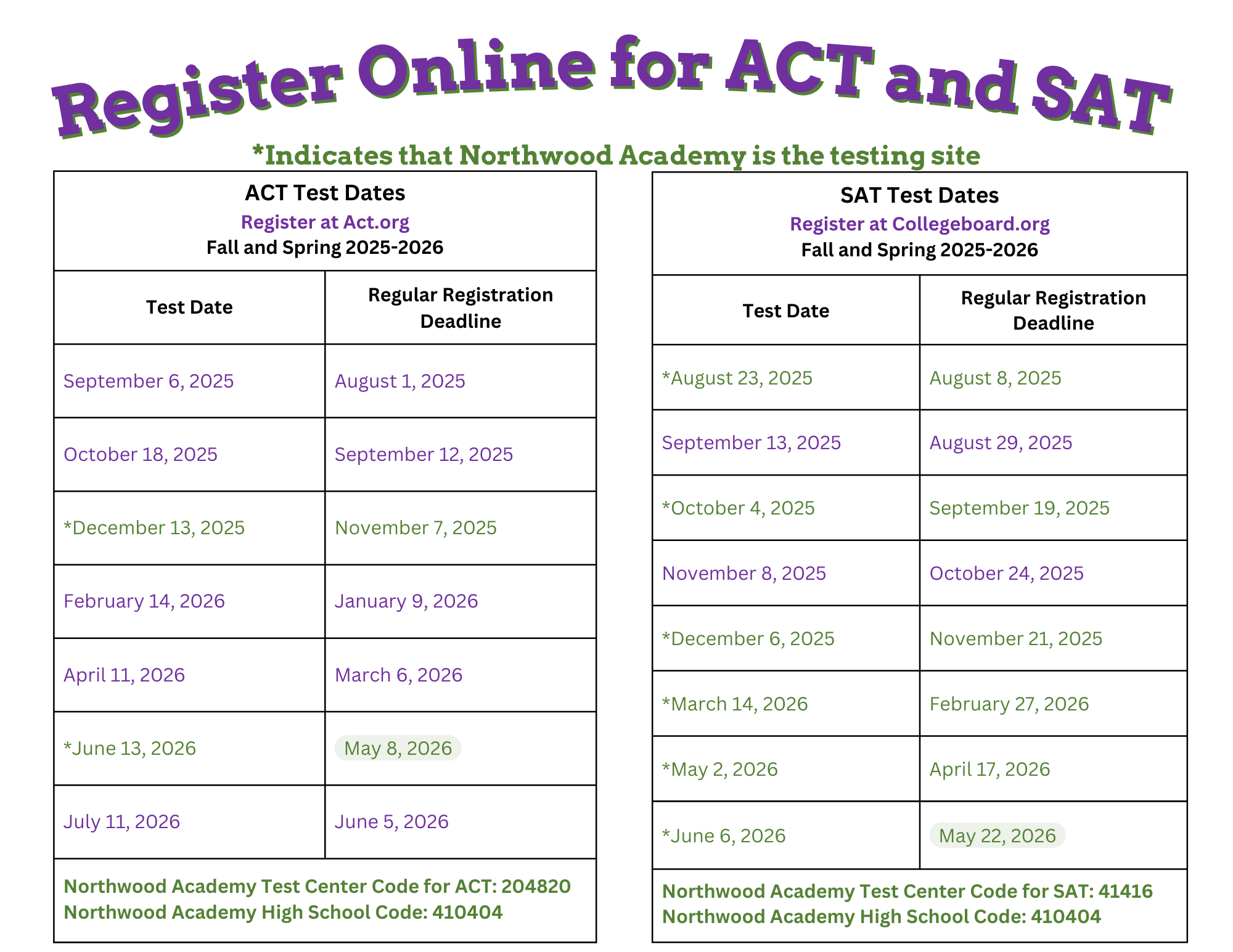 Register Online for ACT and SAT

*Indicates that Northwood Academy is the testing site

ACT Test Dates
Register at Act.org
Fall and Spring 2025-2026

| Test Date | Regular Registration Deadline |
|---|---|
| September 6, 2025 | August 1, 2025 |
| October 18, 2025 | September 12, 2025 |
| *December 13, 2025 | November 7, 2025 |
| February 14, 2026 | January 9, 2026 |
| April 11, 2026 | March 6, 2026 |
| *June 13, 2026 | May 8, 2026 |
| July 11, 2026 | June 5, 2026 |

Northwood Academy Test Center Code for ACT: 204820
Northwood Academy High School Code: 410404

SAT Test Dates
Register at Collegeboard.org
Fall and Spring 2025-2026

| Test Date | Regular Registration Deadline |
|---|---|
| *August 23, 2025 | August 8, 2025 |
| September 13, 2025 | August 29, 2025 |
| *October 4, 2025 | September 19, 2025 |
| November 8, 2025 | October 24, 2025 |
| *December 6, 2025 | November 21, 2025 |
| *March 14, 2026 | February 27, 2026 |
| *May 2, 2026 | April 17, 2026 |
| *June 6, 2026 | May 22, 2026 |

Northwood Academy Test Center Code for SAT: 41416
Northwood Academy High School Code: 410404